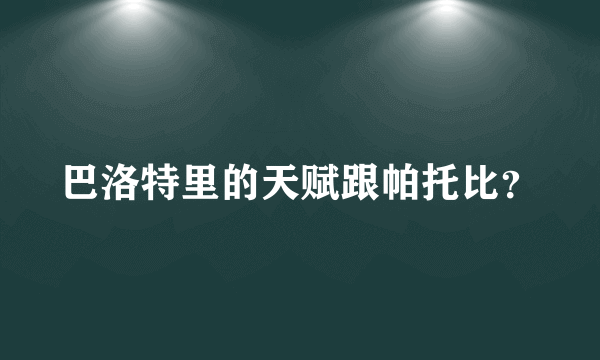 巴洛特里的天赋跟帕托比？